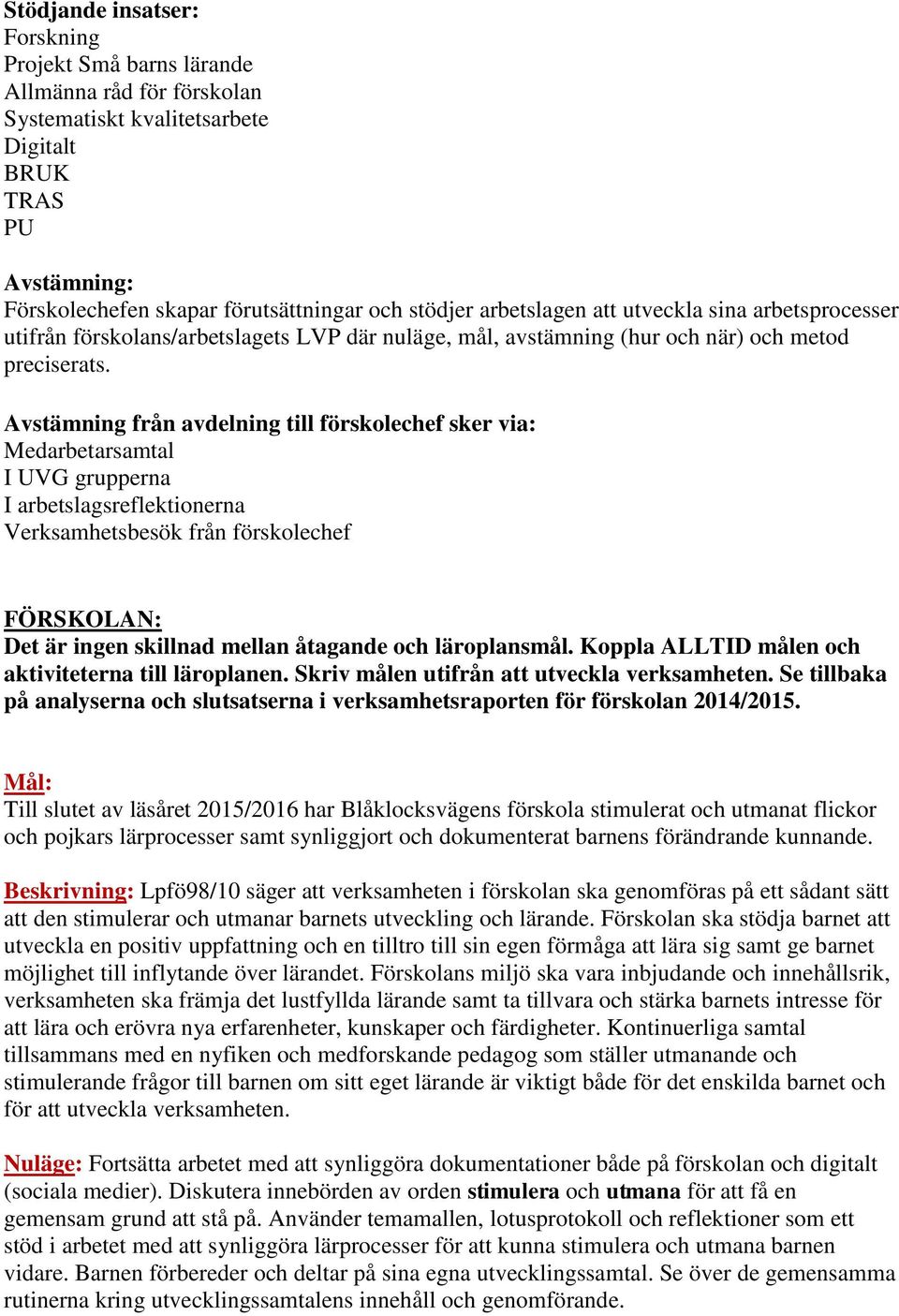 Stödjande insatser:
Forskning
Projekt Små barns lärande
Allmänna råd för förskolan
Systematiskt kvalitetsarbete
Digitalt
BRUK
TRAS
PU

Avstämning:
Förskolechefen skapar förutsättningar och stödjer arbetslagen att utveckla sina arbetsprocesser utifrån förskolans/arbetslagets LVP där nuläge, mål, avstämning (hur och när) och metod preciserats.

Avstämning från avdelning till förskolechef sker via:
Medarbetarsamtal
I UVG grupperna
I arbetslagsreflektionerna
Verksamhetsbesök från förskolechef

FÖRSKOLAN:
Det är ingen skillnad mellan åtagande och läroplansmål. Koppla ALLTID målen och aktiviteterna till läroplanen. Skriv målen utifrån att utveckla verksamheten. Se tillbaka på analyserna och slutsatserna i verksamhetsraporten för förskolan 2014/2015.

Mål:
Till slutet av läsåret 2015/2016 har Blåklocksvägens förskola stimulerat och utmanat flickor och pojkars lärprocesser samt synliggjort och dokumenterat barnens förändrande kunnande.

Beskrivning: Lpfö98/10 säger att verksamheten i förskolan ska genomföras på ett sådant sätt att den stimulerar och utmanar barnets utveckling och lärande. Förskolan ska stödja barnet att utveckla en positiv uppfattning och en tilltro till sin egen förmåga att lära sig samt ge barnet möjlighet till inflytande över lärandet. Förskolans miljö ska vara inbjudande och innehållsrik, verksamheten ska främja det lustfyllda lärande samt ta tillvara och stärka barnets intresse för att lära och erövra nya erfarenheter, kunskaper och färdigheter. Kontinuerliga samtal tillsammans med en nyfiken och medforskande pedagog som ställer utmanande och stimulerande frågor till barnen om sitt eget lärande är viktigt både för det enskilda barnet och för att utveckla verksamheten.

Nuläge: Fortsätta arbetet med att synliggöra dokumentationer både på förskolan och digitalt (sociala medier). Diskutera innebörden av orden stimulera och utmana för att få en gemensam grund att stå på. Använder temamallen, lotusprotokoll och reflektioner som ett stöd i arbetet med att synliggöra lärprocesser för att kunna stimulera och utmana barnen vidare. Barnen förbereder och deltar på sina egna utvecklingssamtal. Se över de gemensamma rutinerna kring utvecklingssamtalens innehåll och genomförande.